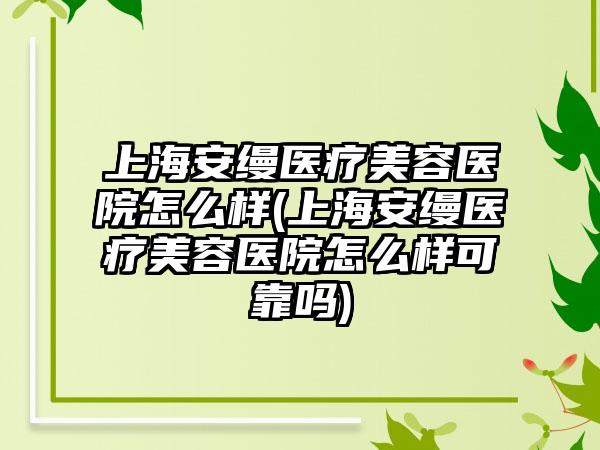 上海安缦医疗美容医院怎么样(上海安缦医疗美容医院怎么样可靠吗)